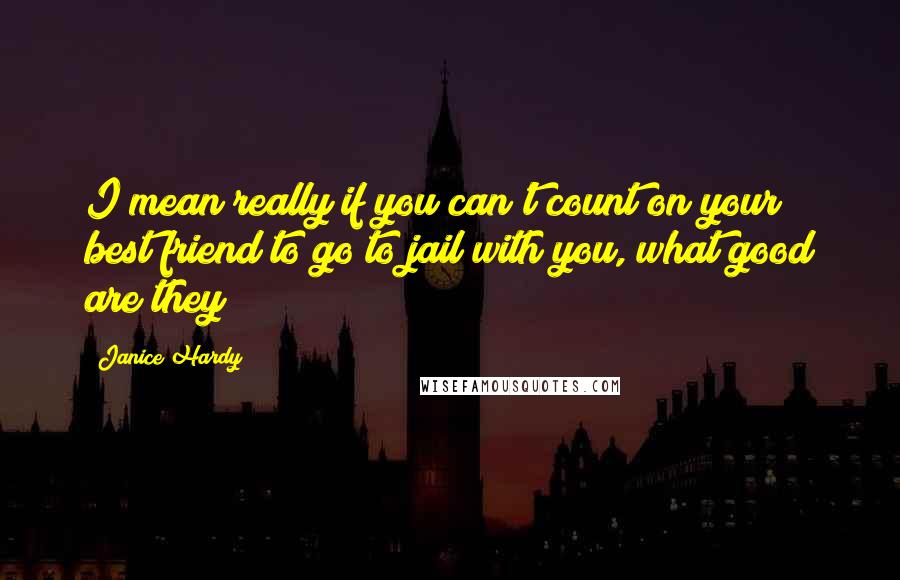 I mean really if you can't count on your best friend to go to jail with you, what good are they

Janice Hardy

WISEFAMOUSQUOTES.COM